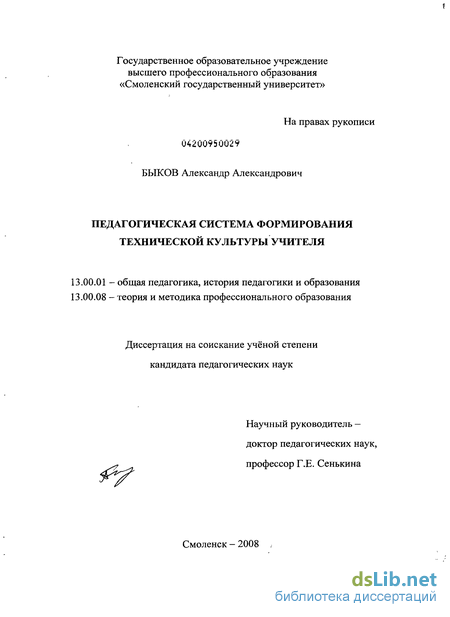 Государственное образовательное учреждение
высшего профессионального образования
«Смоленский государственный университет»

На правах рукописи

04200950029

БЫКОВ Александр Александрович

ПЕДАГОГИЧЕСКАЯ СИСТЕМА ФОРМИРОВАНИЯ
ТЕХНИЧЕСКОЙ КУЛЬТУРЫ УЧИТЕЛЯ

13.00.01 – общая педагогика, история педагогики и образования
13.00.08 – теория и методика профессионального образования

Диссертация на соискание учёной степени
кандидата педагогических наук

Научный руководитель –
доктор педагогических наук,
профессор Г.Е. Сенькина

Смоленск – 2008

dsLib.net
библиотека диссертаций